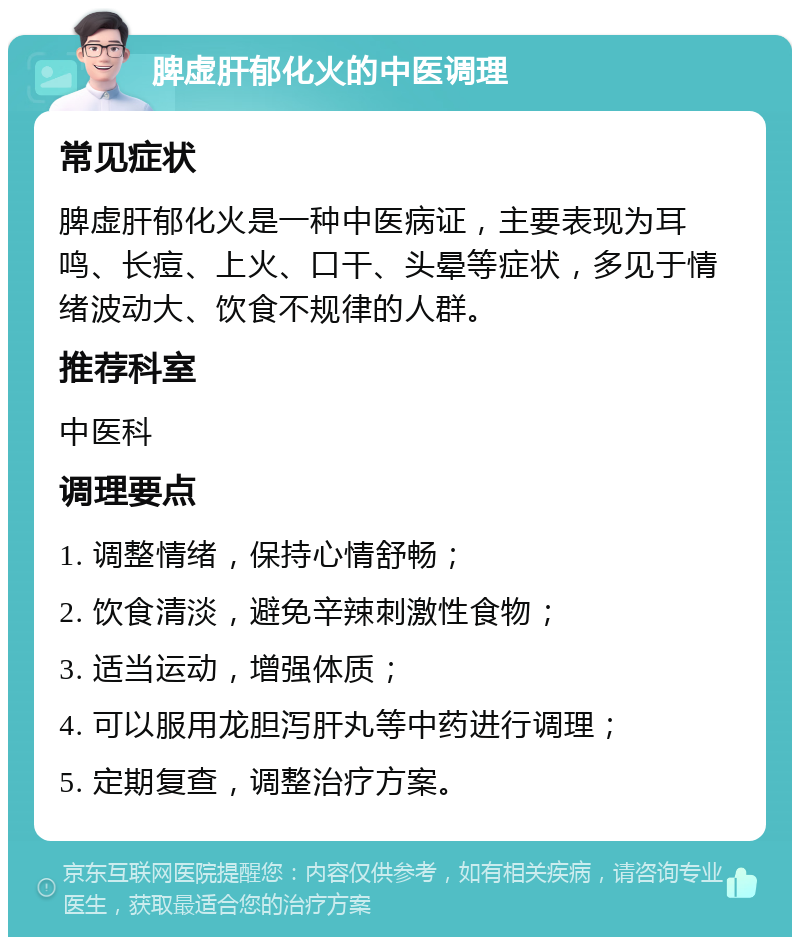 脾虚肝郁化火的中医调理

常见症状

脾虚肝郁化火是一种中医病证，主要表现为耳鸣、长痘、上火、口干、头晕等症状，多见于情绪波动大、饮食不规律的人群。

推荐科室

中医科

调理要点

1. 调整情绪，保持心情舒畅；

2. 饮食清淡，避免辛辣刺激性食物；

3. 适当运动，增强体质；

4. 可以服用龙胆泻肝丸等中药进行调理；

5. 定期复查，调整治疗方案。

京东互联网医院提醒您：内容仅供参考，如有相关疾病，请咨询专业医生，获取最适合您的治疗方案